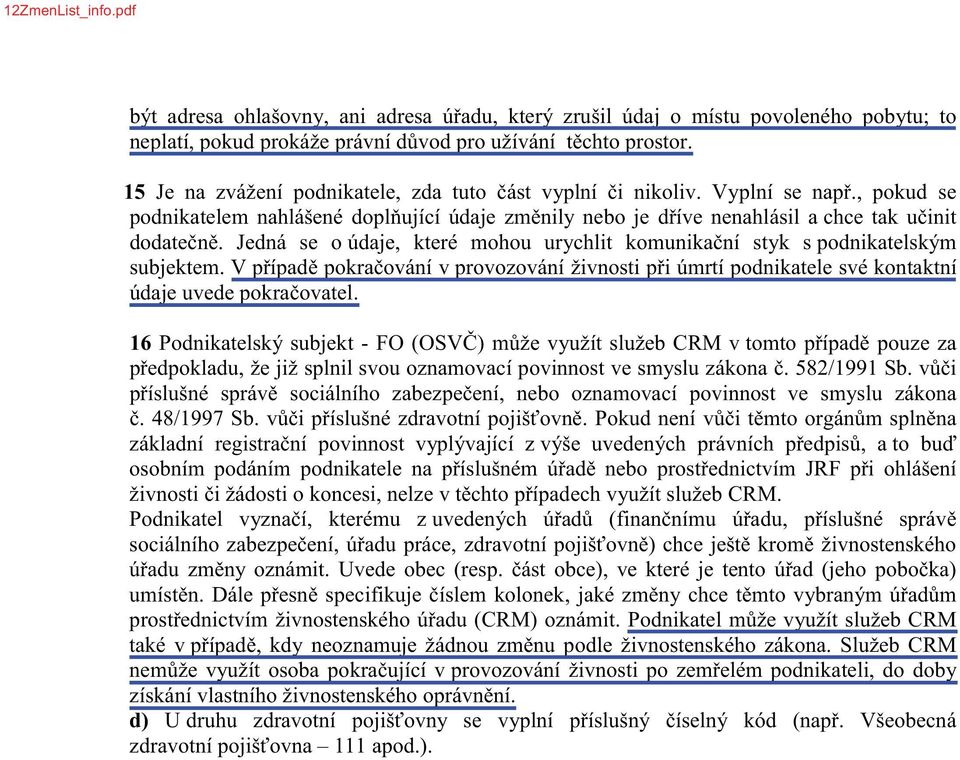 12ZmenList_info.pdf

být adresa ohlašovny, ani adresa úřadu, který zrušil údaj o místu povoleného pobytu; to neplatí, pokud prokáže právní důvod pro užívání těchto prostor.

15 Je na zvážení podnikatele, zda tuto část vyplní či nikoliv. Vyplní se např., pokud se podnikatelem nahlášené doplňující údaje změnily nebo je dříve nenahlásil a chce tak učinit dodatečně. Jedná se o údaje, které mohou urychlit komunikační styk s podnikatelským subjektem. V případě pokračování v provozování živnosti při úmrtí podnikatele své kontaktní údaje uvede pokračovatel.

16 Podnikatelský subjekt - FO (OSVČ) může využít služeb CRM v tomto případě pouze za předpokladu, že již splnil svou oznamovací povinnost ve smyslu zákona č. 582/1991 Sb. vůči příslušné správě sociálního zabezpečení, nebo oznamovací povinnost ve smyslu zákona č. 48/1997 Sb. vůči příslušné zdravotní pojišťovně. Pokud není vůči těmto orgánům splněna základní registrační povinnost vyplývající z výše uvedených právních předpisů, a to buď osobním podáním podnikatele na příslušném úřadě nebo prostřednictvím JRF při ohlášení živnosti či žádosti o koncesi, nelze v těchto případech využít služeb CRM.
Podnikatel vyznačí, kterému z uvedených úřadů (finančnímu úřadu, příslušné správě sociálního zabezpečení, úřadu práce, zdravotní pojišťovně) chce ještě kromě živnostenského úřadu změny oznámit. Uvede obec (resp. část obce), ve které je tento úřad (jeho pobočka) umístěn. Dále přesně specifikuje číslem kolonek, jaké změny chce těmto vybraným úřadům prostřednictvím živnostenského úřadu (CRM) oznámit. Podnikatel může využít služeb CRM také v případě, kdy neoznamuje žádnou změnu podle živnostenského zákona. Služeb CRM nemůže využít osoba pokračující v provozování živnosti po zemřelém podnikateli, do doby získání vlastního živnostenského oprávnění.
d) U druhu zdravotní pojišťovny se vyplní příslušný číselný kód (např. Všeobecná zdravotní pojišťovna – 111 apod.).